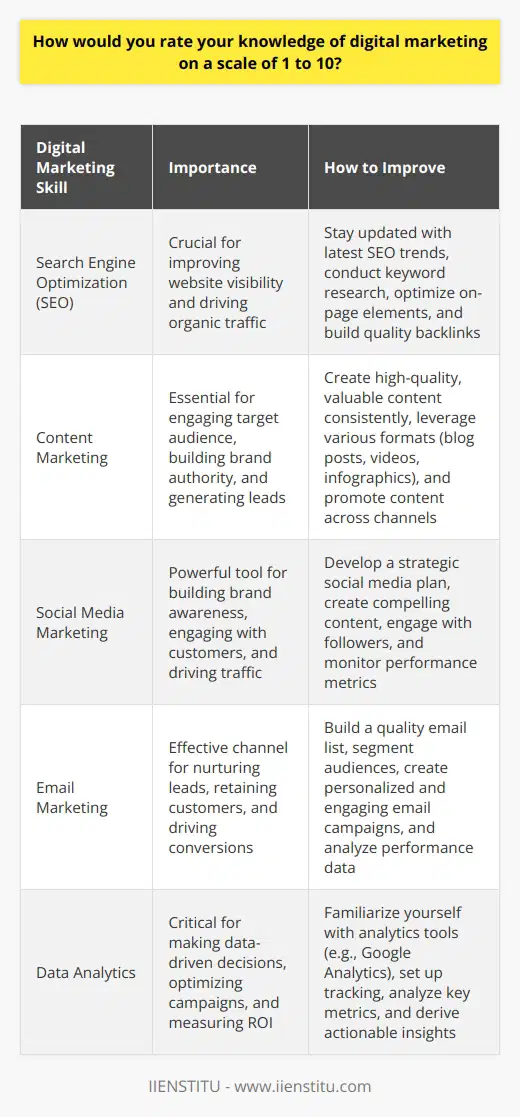 How would you rate your knowledge of digital marketing on a scale of 1 to 10?

| Digital Marketing Skill | Importance | How to Improve |
|---|---|---|
| Search Engine Optimization (SEO) | Crucial for improving website visibility and driving organic traffic | Stay updated with latest SEO trends, conduct keyword research, optimize on-page elements, and build quality backlinks |
| Content Marketing | Essential for engaging target audience, building brand authority, and generating leads | Create high-quality, valuable content consistently, leverage various formats (blog posts, videos, infographics), and promote content across channels |
| Social Media Marketing | Powerful tool for building brand awareness, engaging with customers, and driving traffic | Develop a strategic social media plan, create compelling content, engage with followers, and monitor performance metrics |
| Email Marketing | Effective channel for nurturing leads, retaining customers, and driving conversions | Build a quality email list, segment audiences, create personalized and engaging email campaigns, and analyze performance data |
| Data Analytics | Critical for making data-driven decisions, optimizing campaigns, and measuring ROI | Familiarize yourself with analytics tools (e.g., Google Analytics), set up tracking, analyze key metrics, and derive actionable insights |

IIENSTITU - www.iienstitu.com